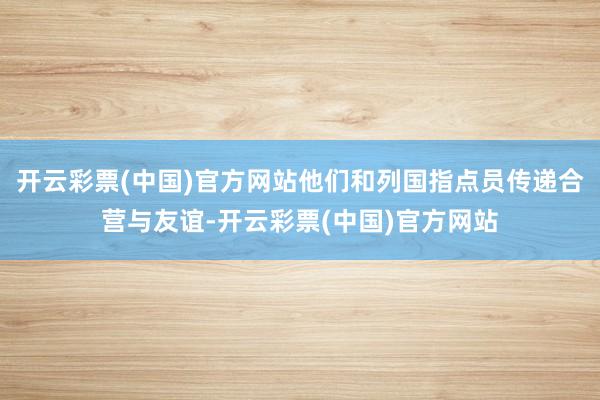 开云彩票(中国)官方网站他们和列国指点员传递合营与友谊-开云彩票(中国)官方网站